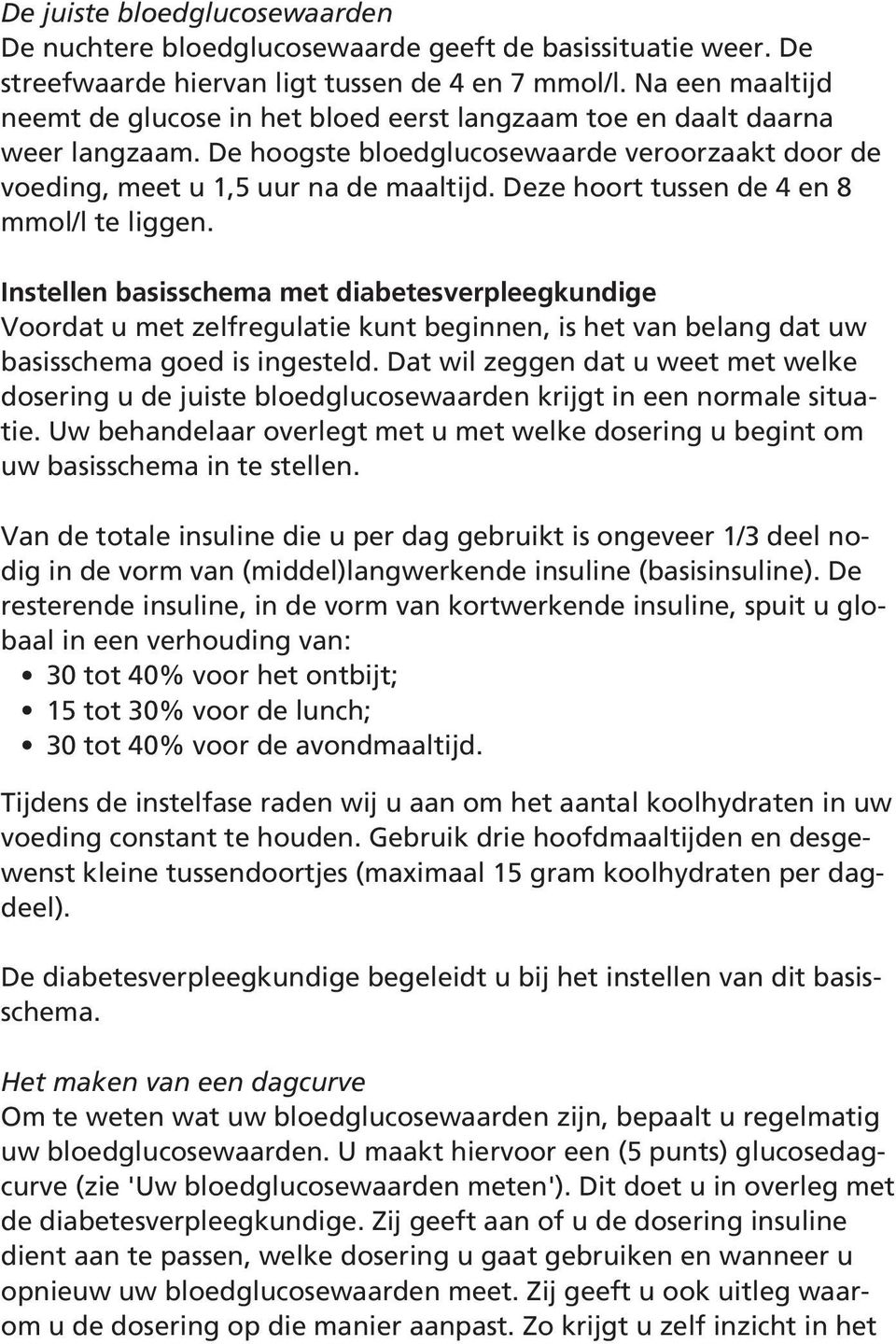 De juiste bloedglucosewaarden
De nuchtere bloedglucosewaarde geeft de basissituatie weer. De streefwaarde hiervan ligt tussen de 4 en 7 mmol/l. Na een maaltijd neemt de glucose in het bloed eerst langzaam toe en daalt daarna weer langzaam. De hoogste bloedglucosewaarde veroorzaakt door de voeding, meet u 1,5 uur na de maaltijd. Deze hoort tussen de 4 en 8 mmol/l te liggen.

Instellen basisschema met diabetesverpleegkundige
Voordat u met zelfregulatie kunt beginnen, is het van belang dat uw basisschema goed is ingesteld. Dat wil zeggen dat u weet met welke dosering u de juiste bloedglucosewaarden krijgt in een normale situatie. Uw behandelaar overlegt met u met welke dosering u begint om uw basisschema in te stellen.

Van de totale insuline die u per dag gebruikt is ongeveer 1/3 deel nodig in de vorm van (middel)langwerkende insuline (basisinsuline). De resterende insuline, in de vorm van kortwerkende insuline, spuit u globaal in een verhouding van:
• 30 tot 40% voor het ontbijt;
• 15 tot 30% voor de lunch;
• 30 tot 40% voor de avondmaaltijd.

Tijdens de instelfase raden wij u aan om het aantal koolhydraten in uw voeding constant te houden. Gebruik drie hoofdmaaltijden en desgewenst kleine tussendoortjes (maximaal 15 gram koolhydraten per dagdeel).

De diabetesverpleegkundige begeleidt u bij het instellen van dit basisschema.

Het maken van een dagcurve
Om te weten wat uw bloedglucosewaarden zijn, bepaalt u regelmatig uw bloedglucosewaarden. U maakt hiervoor een (5 punts) glucosedagcurve (zie 'Uw bloedglucosewaarden meten'). Dit doet u in overleg met de diabetesverpleegkundige. Zij geeft aan of u de dosering insuline dient aan te passen, welke dosering u gaat gebruiken en wanneer u opnieuw uw bloedglucosewaarden meet. Zij geeft u ook uitleg waarom u de dosering op die manier aanpast. Zo krijgt u zelf inzicht in het